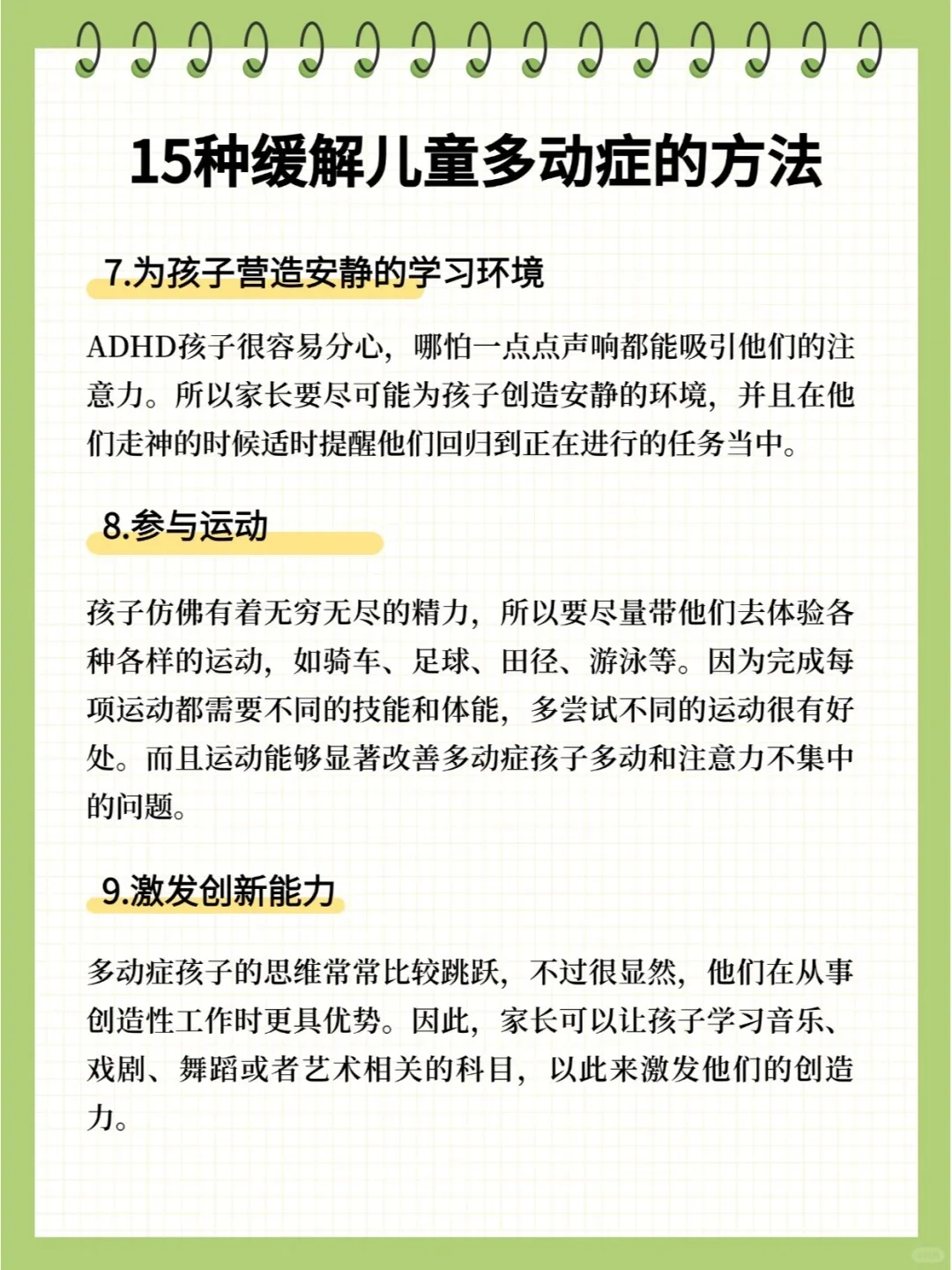 15种缓解儿童多动症的方法

7.为孩子营造安静的学习环境

ADHD孩子很容易分心，哪怕一点点声响都能吸引他们的注意力。所以家长要尽可能为孩子创造安静的环境，并且在他们走神的时候适时提醒他们回归到正在进行的任务当中。

8.参与运动

孩子仿佛有着无穷无尽的精力，所以要尽量带他们去体验各种各样的运动，如骑车、足球、田径、游泳等。因为完成每项运动都需要不同的技能和体能，多尝试不同的运动很有好处。而且运动能够显著改善多动症孩子多动和注意力不集中的问题。

9.激发创新能力

多动症孩子的思维常常比较跳跃，不过很显然，他们在从事创造性工作时更具优势。因此，家长可以让孩子学习音乐、戏剧、舞蹈或者艺术相关的科目，以此来激发他们的创造力。